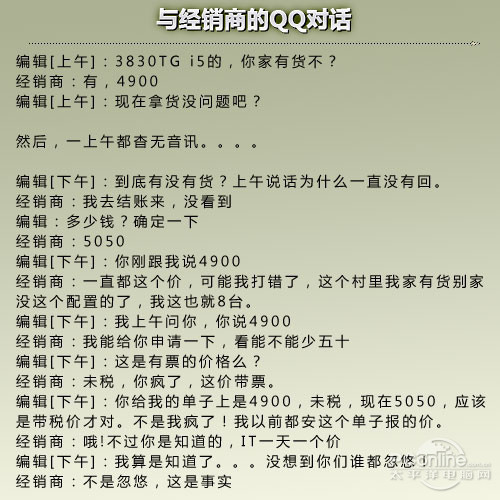 与经销商的QQ对话

编辑[上午]：3830TG i5的，你家有货不？
经销商：有，4900
编辑[上午]：现在拿货没问题吧？

然后，一上午都杳无音讯。。。。

编辑[下午]：到底有没有货？上午说话为什么一直没有回。
经销商：我去结账来，没看到
编辑：多少钱？确定一下
经销商：5050
编辑[下午]：你刚跟我说4900
经销商：一直都这个价，可能我打错了，这个村里我家有货别家没这个配置的了，我这也就8台。
编辑[下午]：我上午问你，你说4900
经销商：我能给你申请一下，看能不能少五十
编辑[下午]：这是有票的价格么？
经销商：未税，你疯了，这价带票。
编辑[下午]：你给我的单子上是4900，未税，现在5050，应该是带税价才对。不是我疯了！我以前都安这个单子报的价。
经销商：哦!不过你是知道的，IT一天一个价
编辑[下午]：我算是知道了。。。没想到你们谁都忽悠！
经销商：不是忽悠，这是事实

online
太平洋电脑网